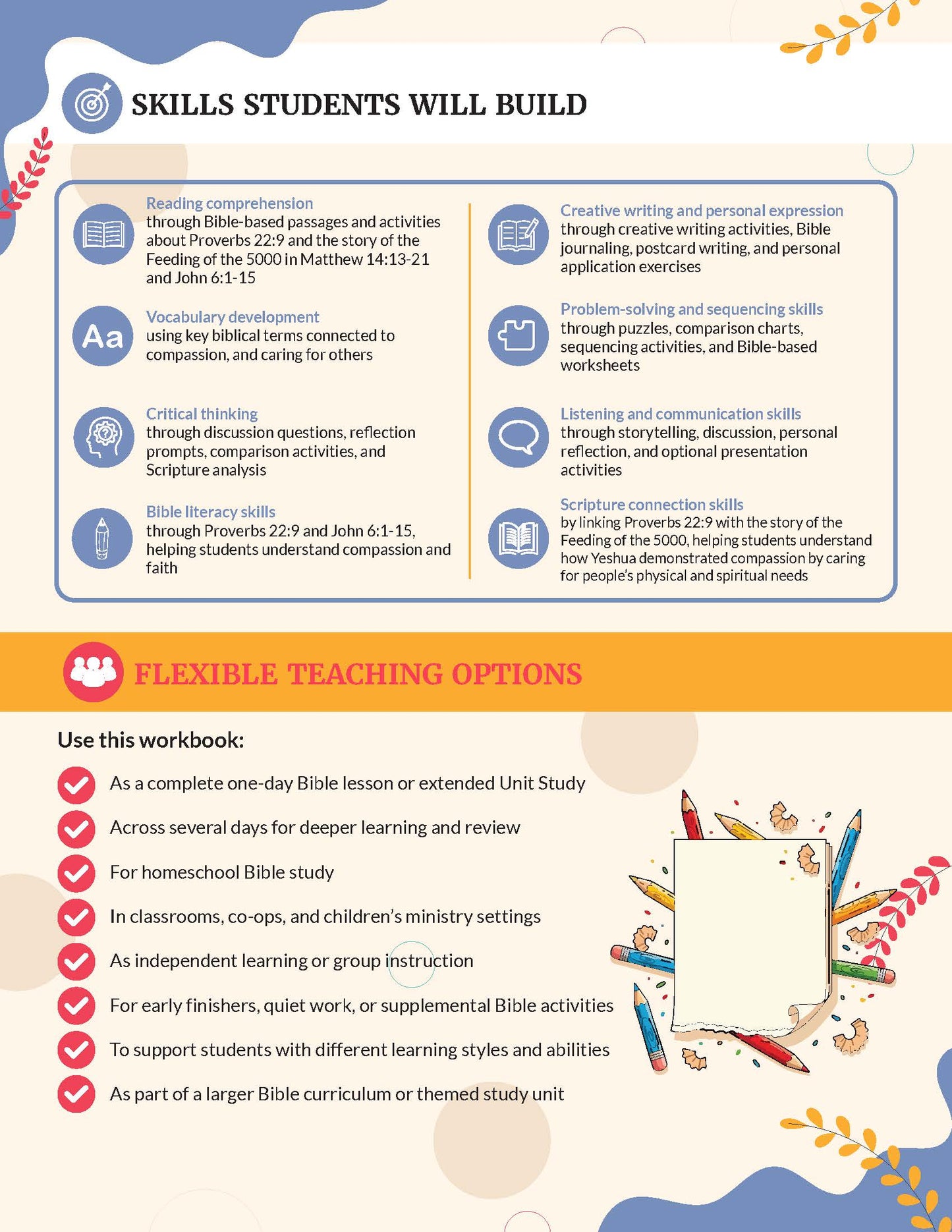 SKILLS STUDENTS WILL BUILD

Reading comprehension
through Bible-based passages and activities about Proverbs 22:9 and the story of the Feeding of the 5000 in Matthew 14:13-21 and John 6:1-15

Aa

Vocabulary development
using key biblical terms connected to compassion, and caring for others

Critical thinking
through discussion questions, reflection prompts, comparison activities, and Scripture analysis

Bible literacy skills
through Proverbs 22:9 and John 6:1-15, helping students understand compassion and faith

Creative writing and personal expression
through creative writing activities, Bible journaling, postcard writing, and personal application exercises

Problem-solving and sequencing skills
through puzzles, comparison charts, sequencing activities, and Bible-based worksheets

Listening and communication skills
through storytelling, discussion, personal reflection, and optional presentation activities

Scripture connection skills
by linking Proverbs 22:9 with the story of the Feeding of the 5000, helping students understand how Yeshua demonstrated compassion by caring for people's physical and spiritual needs

FLEXIBLE TEACHING OPTIONS

Use this workbook:

As a complete one-day Bible lesson or extended Unit Study

Across several days for deeper learning and review

For homeschool Bible study

In classrooms, co-ops, and children's ministry settings

As independent learning or group instruction

For early finishers, quiet work, or supplemental Bible activities

To support students with different learning styles and abilities

As part of a larger Bible curriculum or themed study unit